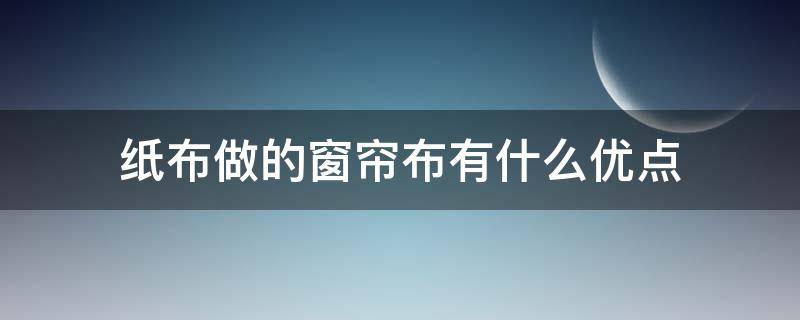 纸布做的窗帘布有什么优点